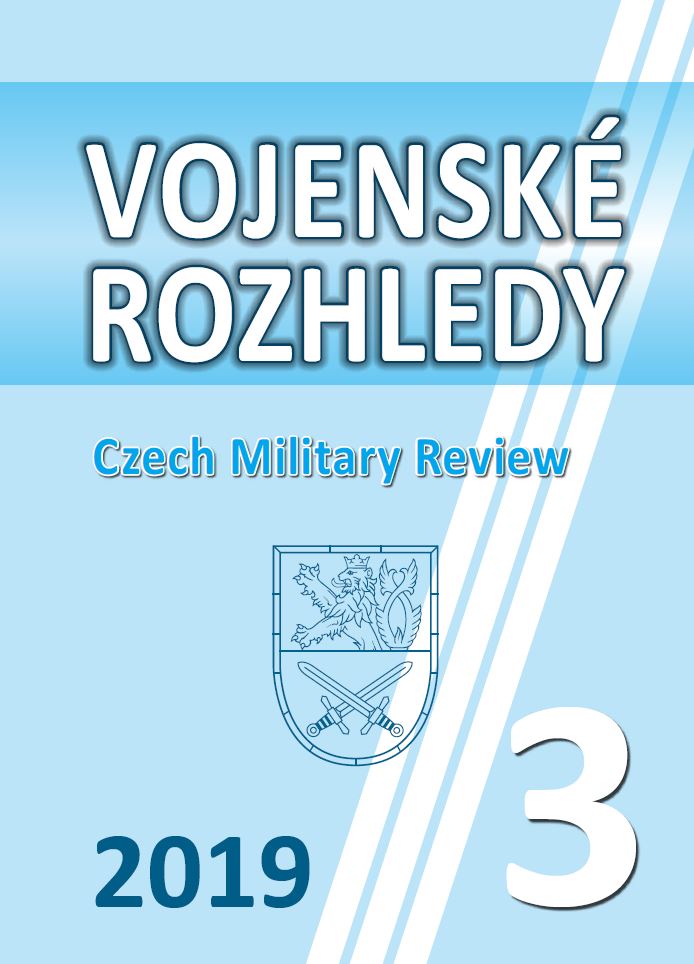 VOJENSKÉ ROZHLEDY

Czech Military Review

2019

3